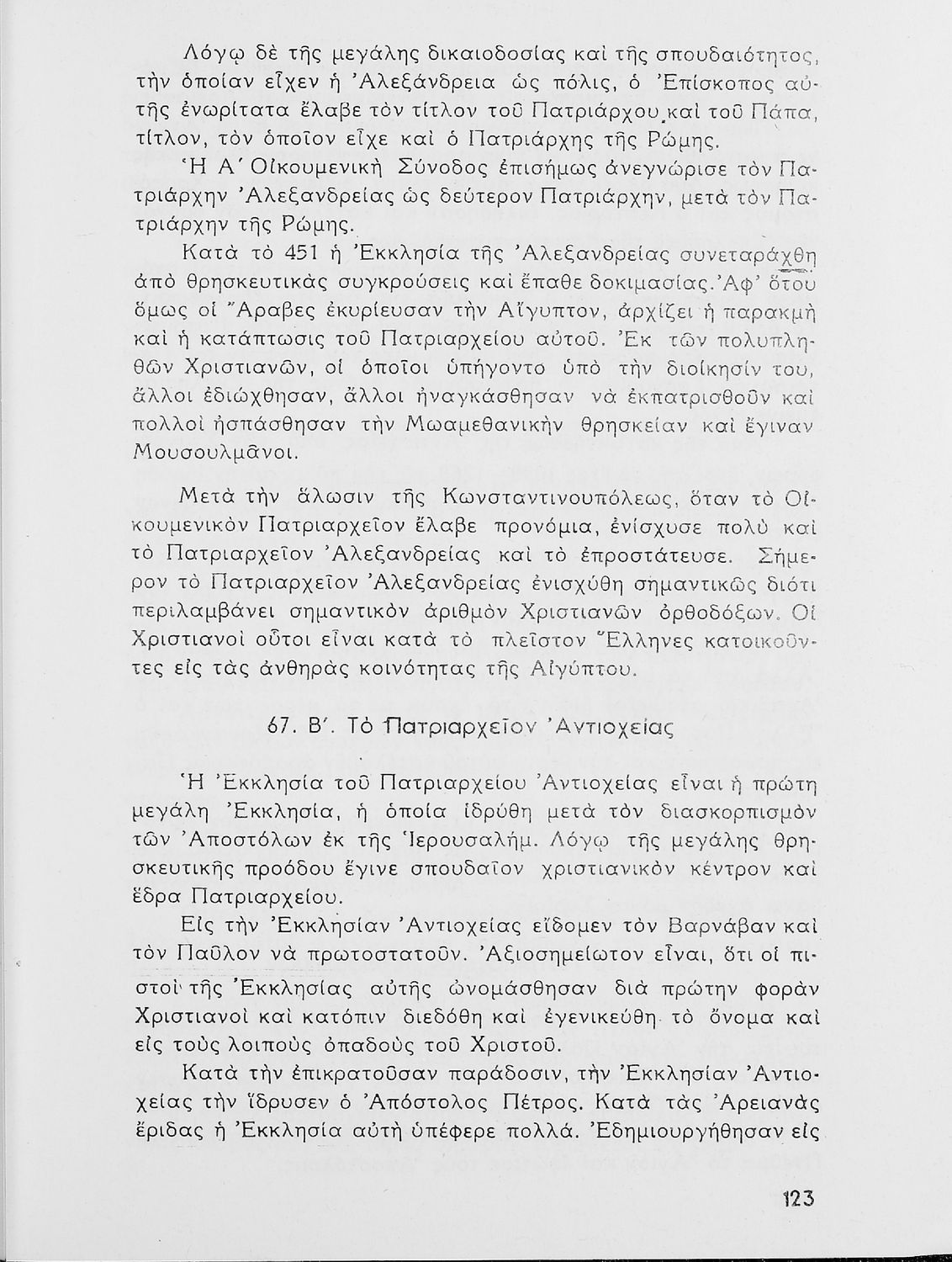 Λόγῳ δὲ τῆς μεγάλης δικαιοδοσίας καὶ τῆς σπουδαιότητος, τὴν ὁποίαν εἶχεν ἡ Ἀλεξάνδρεια ὡς πόλις, ὁ Ἐπίσκοπος αὐτῆς ἐνωρίτατα ἔλαβε τὸν τίτλον τοῦ Πατριάρχου καὶ τοῦ Πάπα, τίτλον, τὸν ὁποῖον εἶχε καὶ ὁ Πατριάρχης τῆς Ρώμης.

Ἡ Α΄ Οἰκουμενικὴ Σύνοδος ἐπισήμως ἀνεγνώρισε τὸν Πατριάρχην Ἀλεξανδρείας ὡς δεύτερον Πατριάρχην, μετὰ τὸν Πατριάρχην τῆς Ρώμης.

Κατὰ τὸ 451 ἡ Ἐκκλησία τῆς Ἀλεξανδρείας συνεταράχθη ἀπὸ θρησκευτικὰς συγκρούσεις καὶ ἔπαθε δοκιμασίας. Ἀφ' ὅτου ὅμως οἱ Ἄραβες ἐκυρίευσαν τὴν Αἴγυπτον, ἀρχίζει ἡ παρακμὴ καὶ ἡ κατάπτωσις τοῦ Πατριαρχείου αὐτοῦ. Ἐκ τῶν πολυπληθῶν Χριστιανῶν, οἱ ὁποῖοι ὑπήγοντο ὑπὸ τὴν διοίκησίν του, ἄλλοι ἐδιώχθησαν, ἄλλοι ἠναγκάσθησαν νὰ ἐκπατρισθοῦν καὶ πολλοὶ ἠσπάσθησαν τὴν Μωαμεθανικὴν θρησκείαν καὶ ἔγιναν Μουσουλμᾶνοι.

Μετὰ τὴν ἅλωσιν τῆς Κωνσταντινουπόλεως, ὅταν τὸ Οἰκουμενικὸν Πατριαρχεῖον ἔλαβε προνόμια, ἐνίσχυσε πολὺ καὶ τὸ Πατριαρχεῖον Ἀλεξανδρείας καὶ τὸ ἐπροστάτευσε. Σήμερον τὸ Πατριαρχεῖον Ἀλεξανδρείας ἐνισχύθη σημαντικῶς διότι περιλαμβάνει σημαντικὸν ἀριθμὸν Χριστιανῶν ὀρθοδόξων. Οἱ Χριστιανοὶ οὗτοι εἶναι κατὰ τὸ πλεῖστον Ἕλληνες κατοικοῦντες εἰς τὰς ἀνθηρὰς κοινότητας τῆς Αἰγύπτου.

67. Β΄. Τὸ Πατριαρχεῖον Ἀντιοχείας

Ἡ Ἐκκλησία τοῦ Πατριαρχείου Ἀντιοχείας εἶναι ἡ πρώτη μεγάλη Ἐκκλησία, ἡ ὁποία ἱδρύθη μετὰ τὸν διασκορπισμὸν τῶν Ἀποστόλων ἐκ τῆς Ἱερουσαλήμ. Λόγῳ τῆς μεγάλης θρησκευτικῆς προόδου ἔγινε σπουδαῖον χριστιανικὸν κέντρον καὶ ἕδρα Πατριαρχείου.

Εἰς τὴν Ἐκκλησίαν Ἀντιοχείας εἴδομεν τὸν Βαρνάβαν καὶ τὸν Παῦλον νὰ πρωτοστατοῦν. Ἀξιοσημείωτον εἶναι, ὅτι οἱ πιστοὶ τῆς Ἐκκλησίας αὐτῆς ὠνομάσθησαν διὰ πρώτην φορὰν Χριστιανοὶ καὶ κατόπιν διεδόθη καὶ ἐγενικεύθη τὸ ὄνομα καὶ εἰς τοὺς λοιποὺς ὀπαδοὺς τοῦ Χριστοῦ.

Κατὰ τὴν ἐπικρατοῦσαν παράδοσιν, τὴν Ἐκκλησίαν Ἀντιοχείας τὴν ἵδρυσεν ὁ Ἀπόστολος Πέτρος. Κατὰ τὰς Ἀρειανὰς ἔριδας ἡ Ἐκκλησία αὐτὴ ὑπέφερε πολλά. Ἐδημιουργήθησαν εἰς

123